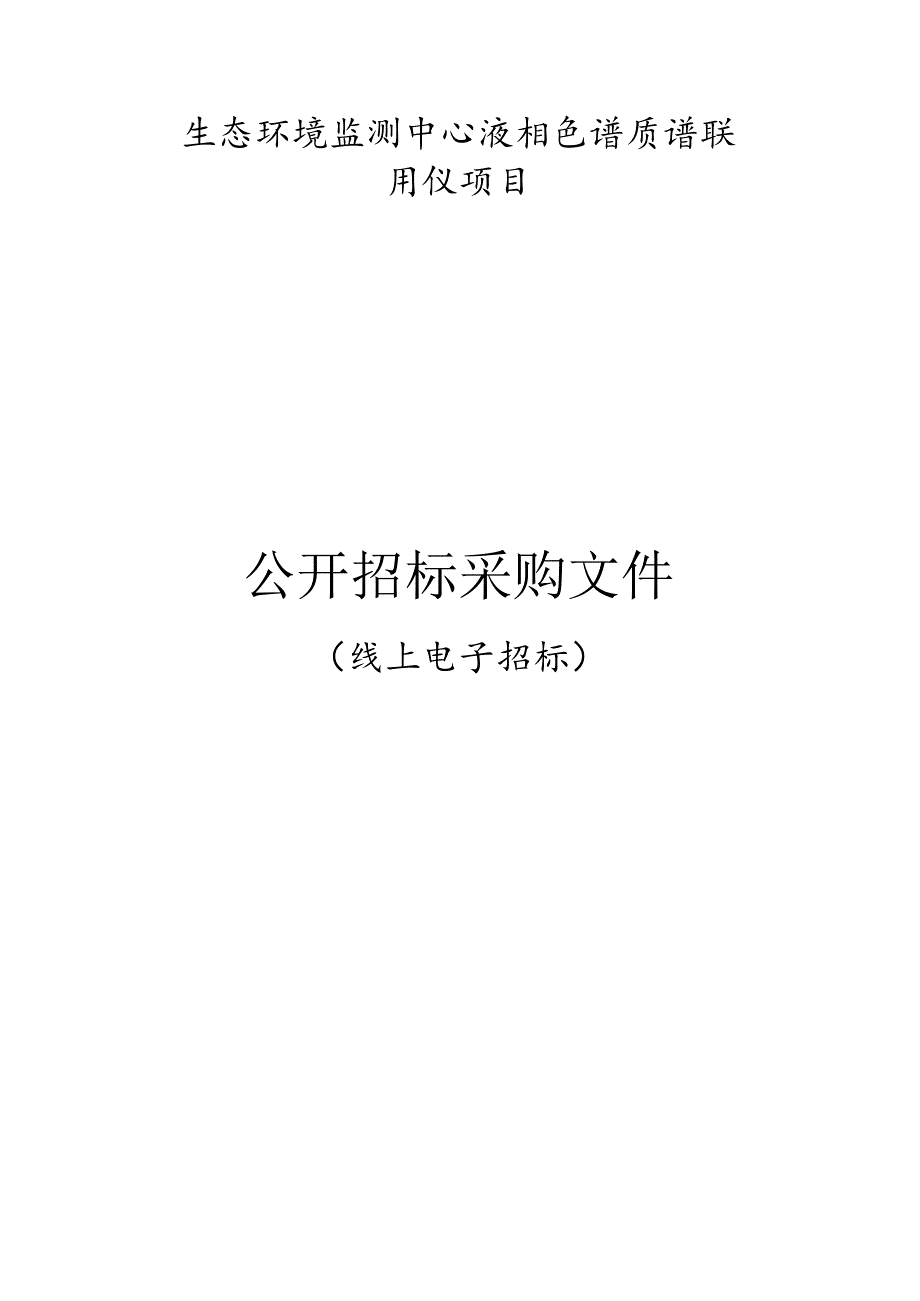 生态环境监测中心液相色谱质谱联用仪项目

公开招标采购文件

（线上电子招标）